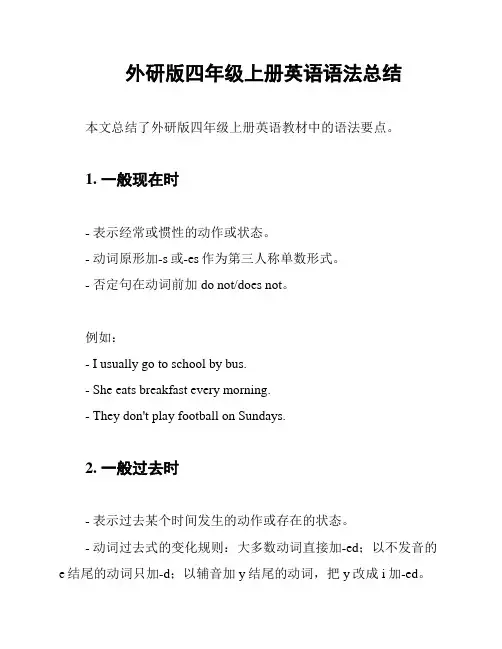 外研版四年级上册英语语法总结

本文总结了外研版四年级上册英语教材中的语法要点。

1. 一般现在时

- 表示经常或惯性的动作或状态。
- 动词原形加-s 或-es 作为第三人称单数形式。
- 否定句在动词前加 do not/does not。

例如：
- I usually go to school by bus.
- She eats breakfast every morning.
- They don't play football on Sundays.

2. 一般过去时

- 表示过去某个时间发生的动作或存在的状态。
- 动词过去式的变化规则：大多数动词直接加-ed；以不发音的 e 结尾的动词只加-d；以辅音加 y 结尾的动词，把 y 改成 i 加-ed。